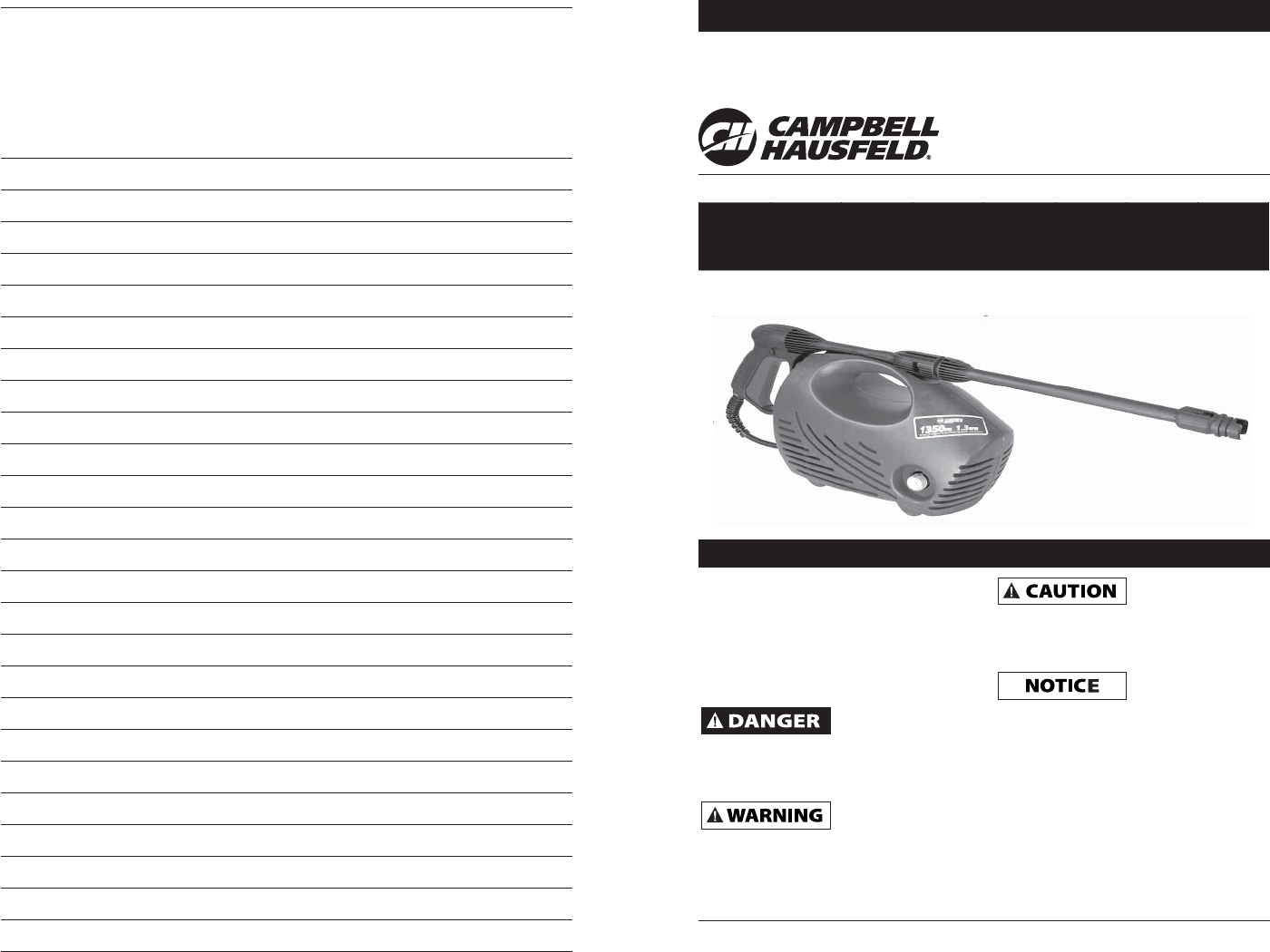 CAMPBELL HAUSFELD®

1350 PSI 1.3 GPM

CAUTION

NOTICE

DANGER

WARNING